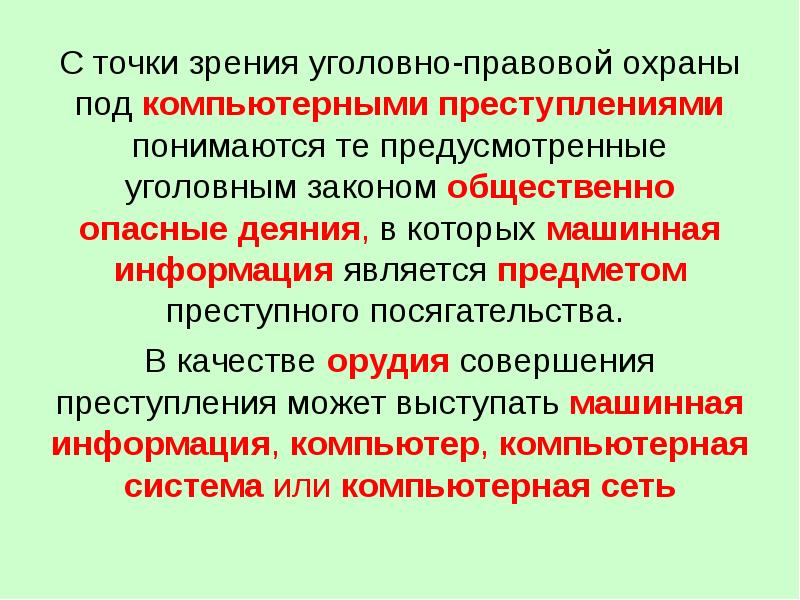 С точки зрения уголовно-правовой охраны под компьютерными преступлениями понимаются те предусмотренные уголовным законом общественно опасные деяния, в которых машинная информация является предметом преступного посягательства.

В качестве орудия совершения преступления может выступать машинная информация, компьютер, компьютерная система или компьютерная сеть